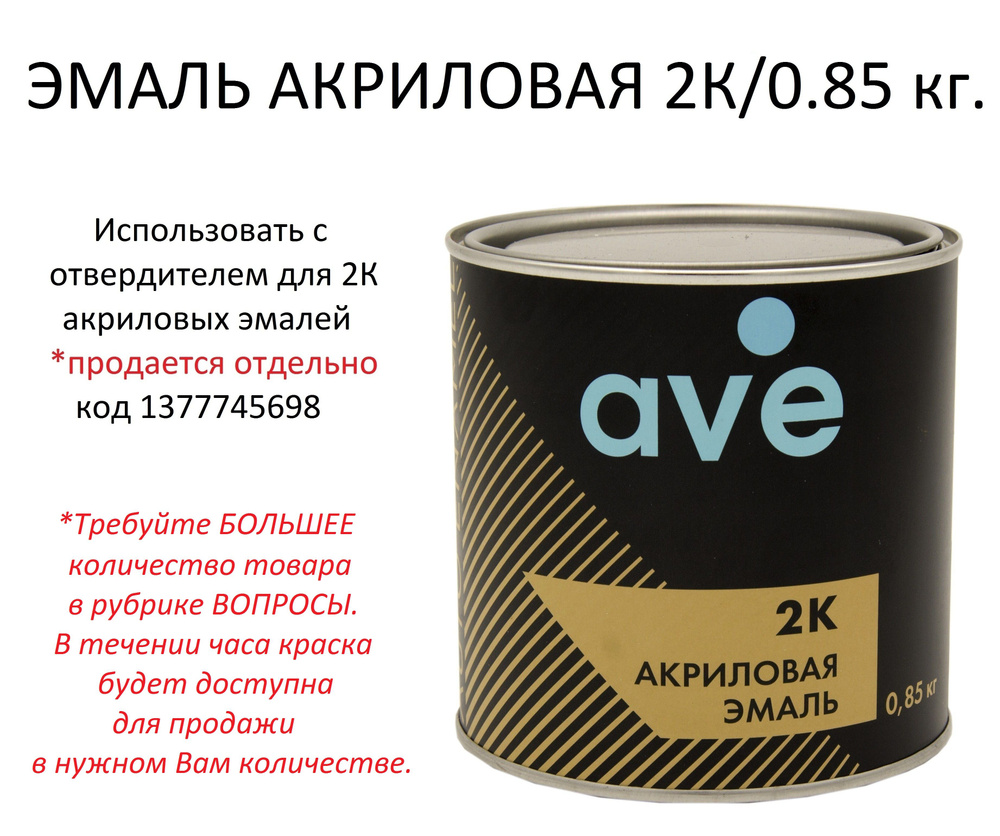 ЭМАЛЬ АКРИЛОВАЯ 2К/0.85 кг.

Использовать с отвердителем для 2К акриловых эмалей
*продается отдельно
код 1377745698

*Требуйте БОЛЬШЕЕ количество товара в рубрике ВОПРОСЫ. В течении часа краска будет доступна для продажи в нужном Вам количестве.

ave

2К
АКРИЛОВАЯ
ЭМАЛЬ

0,85 кг